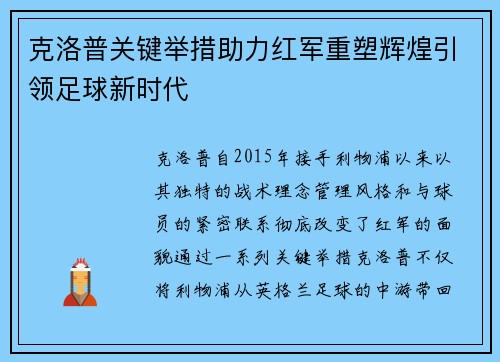 克洛普关键举措助力红军重塑辉煌引领足球新时代

克洛普自2015年接手利物浦以来以其独特的战术理念管理风格和与球员的紧密联系彻底改变了红军的面貌通过一系列关键举措克洛普不仅将利物浦从英格兰足球的中游带回